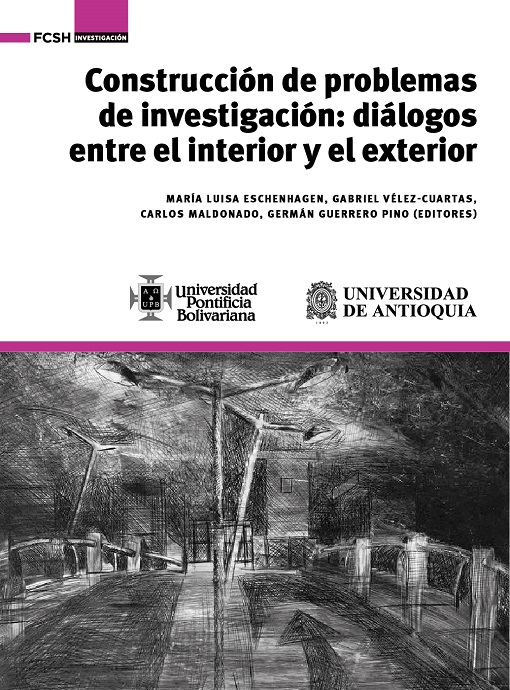 FCSH INVESTIGACIÓN

Construcción de problemas de investigación: diálogos entre el interior y el exterior

MARÍA LUISA ESCHENHAGEN, GABRIEL VÉLEZ-CUARTAS, CARLOS MALDONADO, GERMÁN GUERRERO PINO (EDITORES)

A Ω UPB Universidad Pontificia Bolivariana

UNIVERSIDAD DE ANTIOQUIA

1803